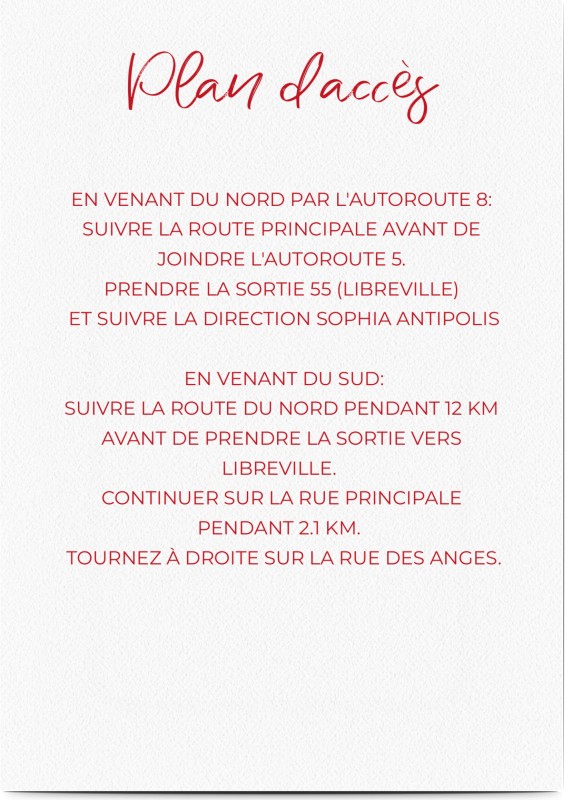 Plan d'accès

EN VENANT DU NORD PAR L'AUTOROUTE 8:
SUIVRE LA ROUTE PRINCIPALE AVANT DE JOINDRE L'AUTOROUTE 5.
PRENDRE LA SORTIE 55 (LIBREVILLE)
ET SUIVRE LA DIRECTION SOPHIA ANTIPOLIS

EN VENANT DU SUD:
SUIVRE LA ROUTE DU NORD PENDANT 12 KM AVANT DE PRENDRE LA SORTIE VERS LIBREVILLE.
CONTINUER SUR LA RUE PRINCIPALE PENDANT 2.1 KM.
TOURNEZ À DROITE SUR LA RUE DES ANGES.